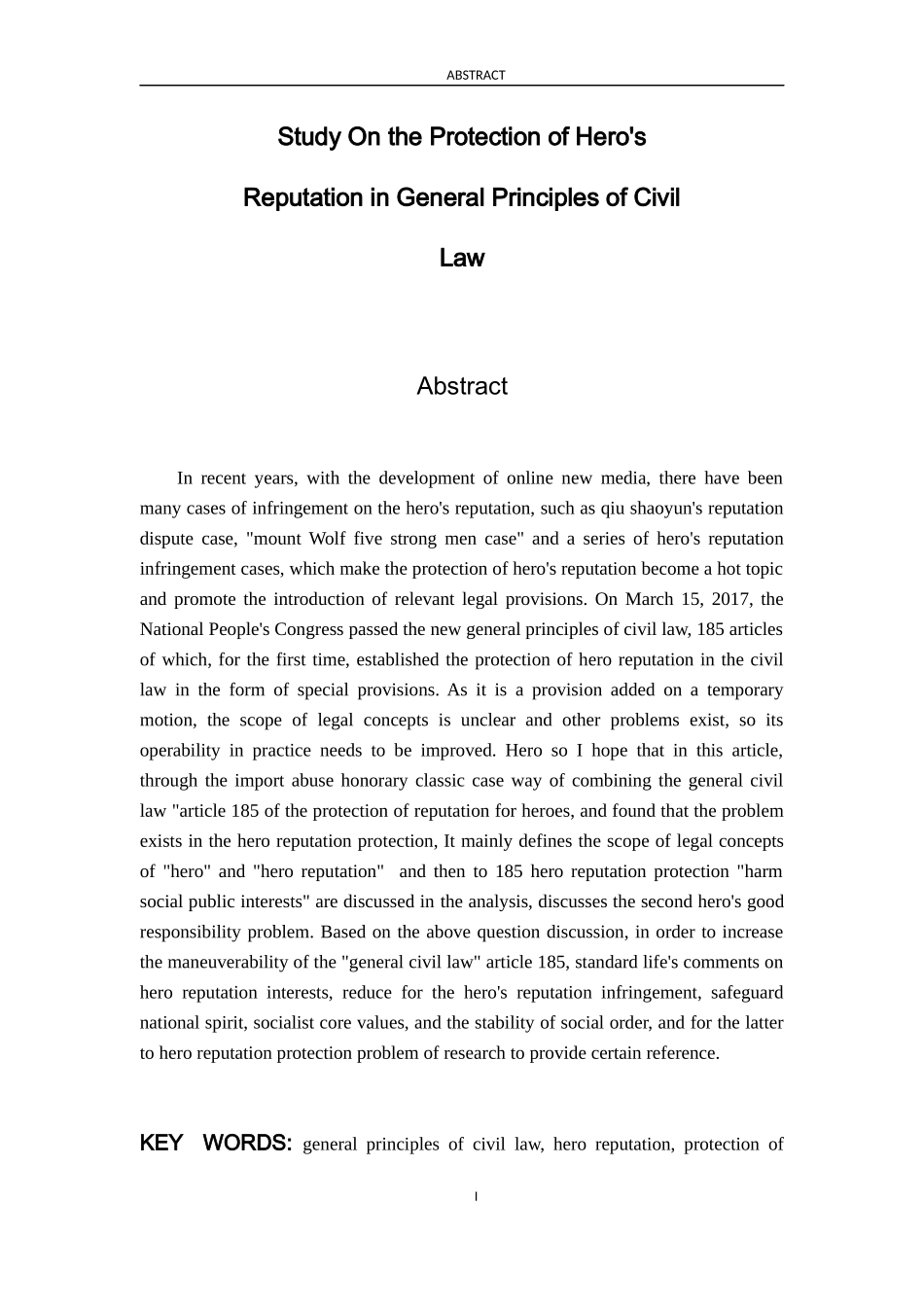 ABSTRACT

Study On the Protection of Hero's Reputation in General Principles of Civil Law

Abstract

In recent years, with the development of online new media, there have been many cases of infringement on the hero's reputation, such as qiu shaoyun's reputation dispute case, "mount Wolf five strong men case" and a series of hero's reputation infringement cases, which make the protection of hero's reputation become a hot topic and promote the introduction of relevant legal provisions. On March 15, 2017, the National People's Congress passed the new general principles of civil law, 185 articles of which, for the first time, established the protection of hero reputation in the civil law in the form of special provisions. As it is a provision added on a temporary motion, the scope of legal concepts is unclear and other problems exist, so its operability in practice needs to be improved. Hero so I hope that in this article, through the import abuse honorary classic case way of combining the general civil law "article 185 of the protection of reputation for heroes, and found that the problem exists in the hero reputation protection, It mainly defines the scope of legal concepts of "hero" and "hero reputation" and then to 185 hero reputation protection "harm social public interests" are discussed in the analysis, discusses the second hero's good responsibility problem. Based on the above question discussion, in order to increase the maneuverability of the "general civil law" article 185, standard life's comments on hero reputation interests, reduce for the hero's reputation infringement, safeguard national spirit, socialist core values, and the stability of social order, and for the latter to hero reputation protection problem of research to provide certain reference.

KEY WORDS: general principles of civil law, hero reputation, protection of

I